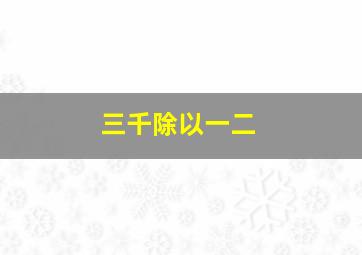 三千除以一二